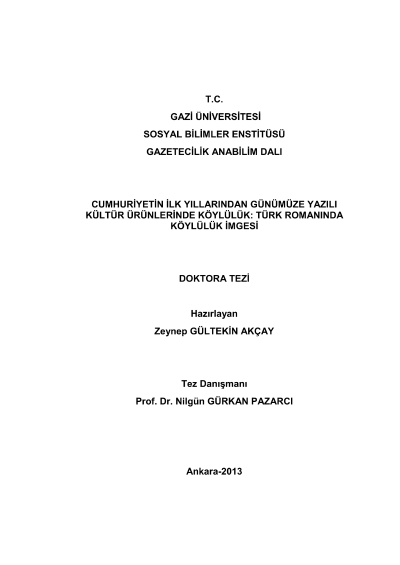 T.C.
GAZİ ÜNİVERSİTESİ
SOSYAL BİLİMLER ENSTİTÜSÜ
GAZETECİLİK ANABİLİM DALI

CUMHURİYETİN İLK YILLARINDAN GÜNÜMÜZE YAZILI KÜLTÜR ÜRÜNLERİNDE KÖYLÜLÜK: TÜRK ROMANINDA KÖYLÜLÜK İMGESİ

DOKTORA TEZİ

Hazırlayan
Zeynep GÜLTEKİN AKÇAY

Tez Danışmanı
Prof. Dr. Nilgün GÜRKAN PAZARCI

Ankara-2013